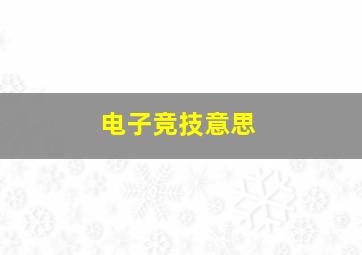 电子竞技意思